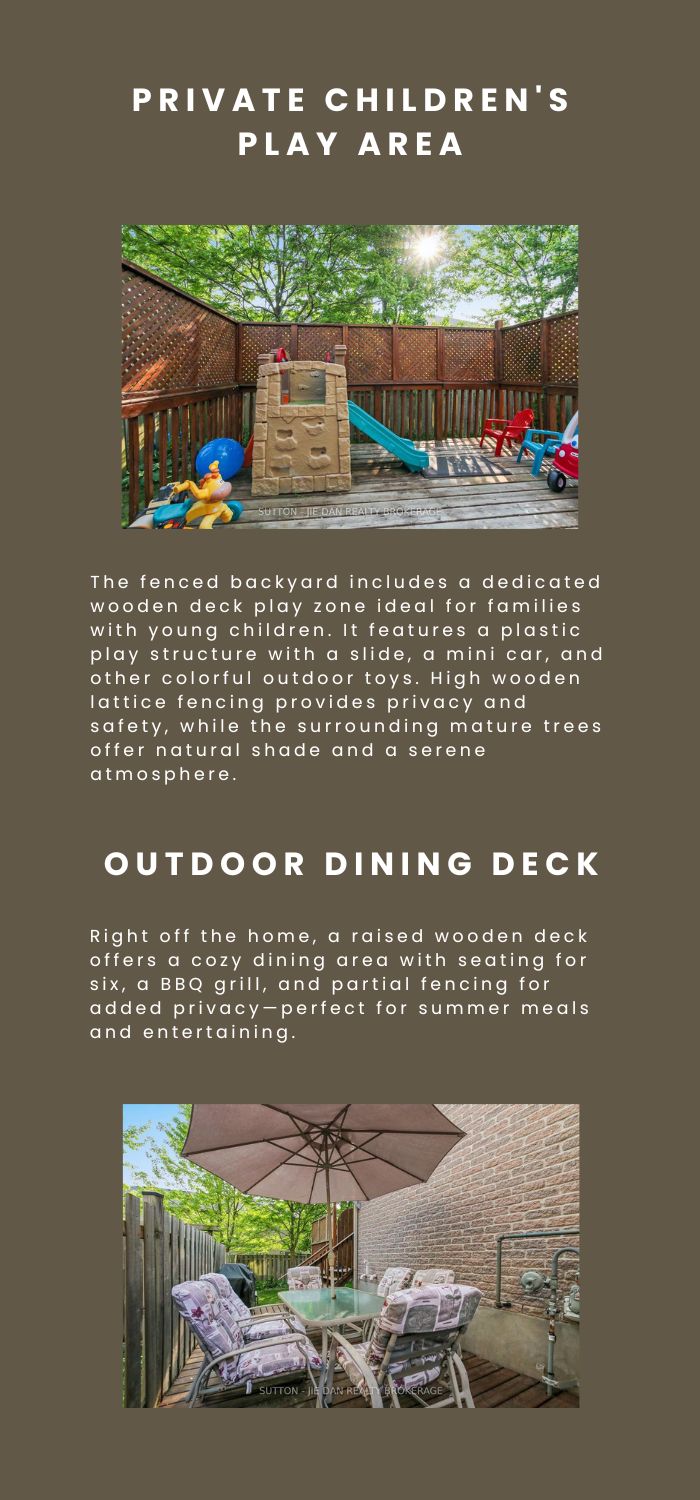 PRIVATE CHILDREN'S PLAY AREA

SUTTON - JIE DAN REALTY BROKERAGE

The fenced backyard includes a dedicated wooden deck play zone ideal for families with young children. It features a plastic play structure with a slide, a mini car, and other colorful outdoor toys. High wooden lattice fencing provides privacy and safety, while the surrounding mature trees offer natural shade and a serene atmosphere.

OUTDOOR DINING DECK

Right off the home, a raised wooden deck offers a cozy dining area with seating for six, a BBQ grill, and partial fencing for added privacy—perfect for summer meals and entertaining.

SUTTON - JIE DAN REALTY BROKERAGE